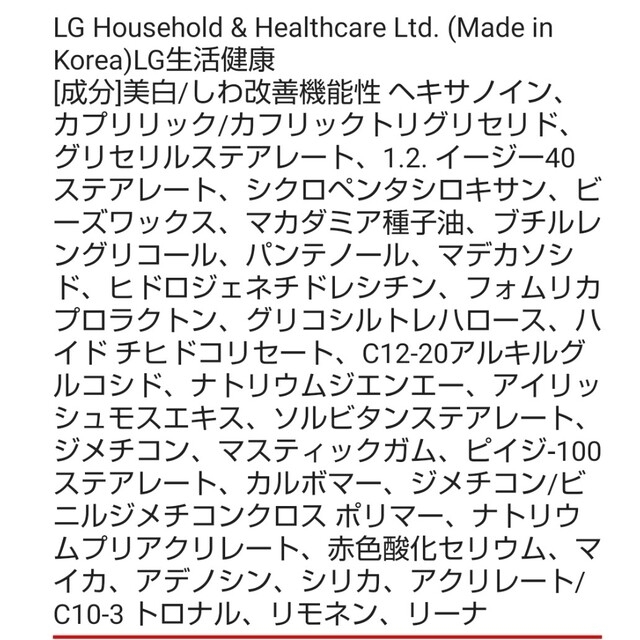 LG Household & Healthcare Ltd. (Made in Korea)LG生活健康
[成分]美白/しわ改善機能性 ヘキサノイン、カプリリック/カフリックトリグリセリド、グリセリルステアレート、1.2. イージー40ステアレート、シクロペンタシロキサン、ビーズワックス、マカダミア種子油、ブチルレングリコール、パンテノール、マデカソシド、ヒドロジェネチドレシチン、フォムリカプロラクトン、グリコシルトレハロース、ハイド チヒドコリセート、C12-20アルキルグルコシド、ナトリウムジエンエー、アイリッシュモスエキス、ソルビタンステアレート、ジメチコン、マスティックガム、ピイジ-100ステアレート、カルボマー、ジメチコン/ビニルジメチコンクロス ポリマー、ナトリウムプリアクリレート、赤色酸化セリウム、マイカ、アデノシン、シリカ、アクリレート/C10-3 トロナル、リモネン、リーナ